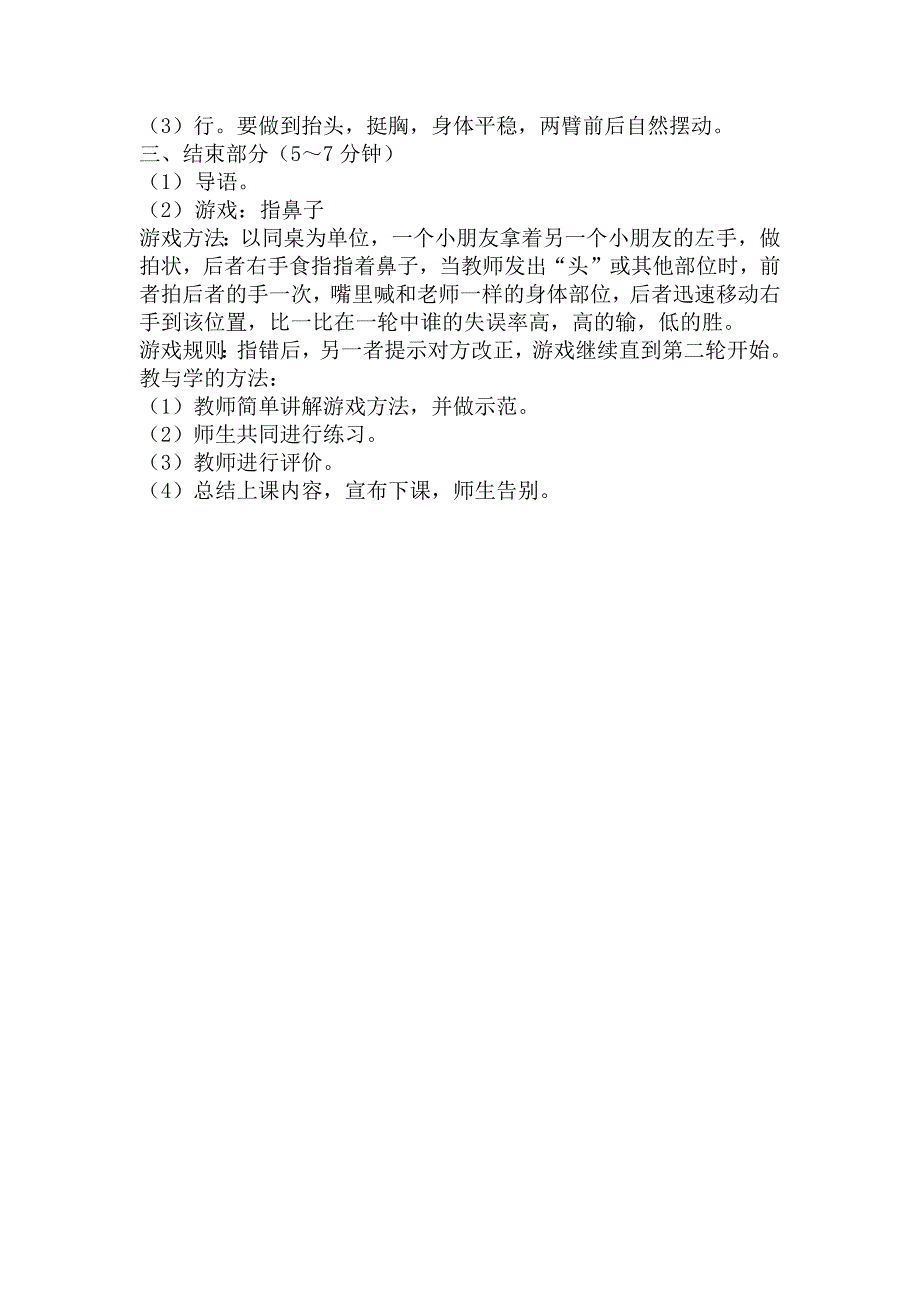 （3）行。要做到抬头，挺胸，身体平稳，两臂前后自然摆动。
三、结束部分（5～7 分钟）
（1）导语。
（2）游戏：指鼻子
游戏方法：以同桌为单位，一个小朋友拿着另一个小朋友的左手，做拍状，后者右手食指指着鼻子，当教师发出“头”或其他部位时，前者拍后者的手一次，嘴里喊和老师一样的身体部位，后者迅速移动右手到该位置，比一比在一轮中谁的失误率高，高的输，低的胜。
游戏规则：指错后，另一者提示对方改正，游戏继续直到第二轮开始。
教与学的方法：
（1）教师简单讲解游戏方法，并做示范。
（2）师生共同进行练习。
（3）教师进行评价。
（4）总结上课内容，宣布下课，师生告别。